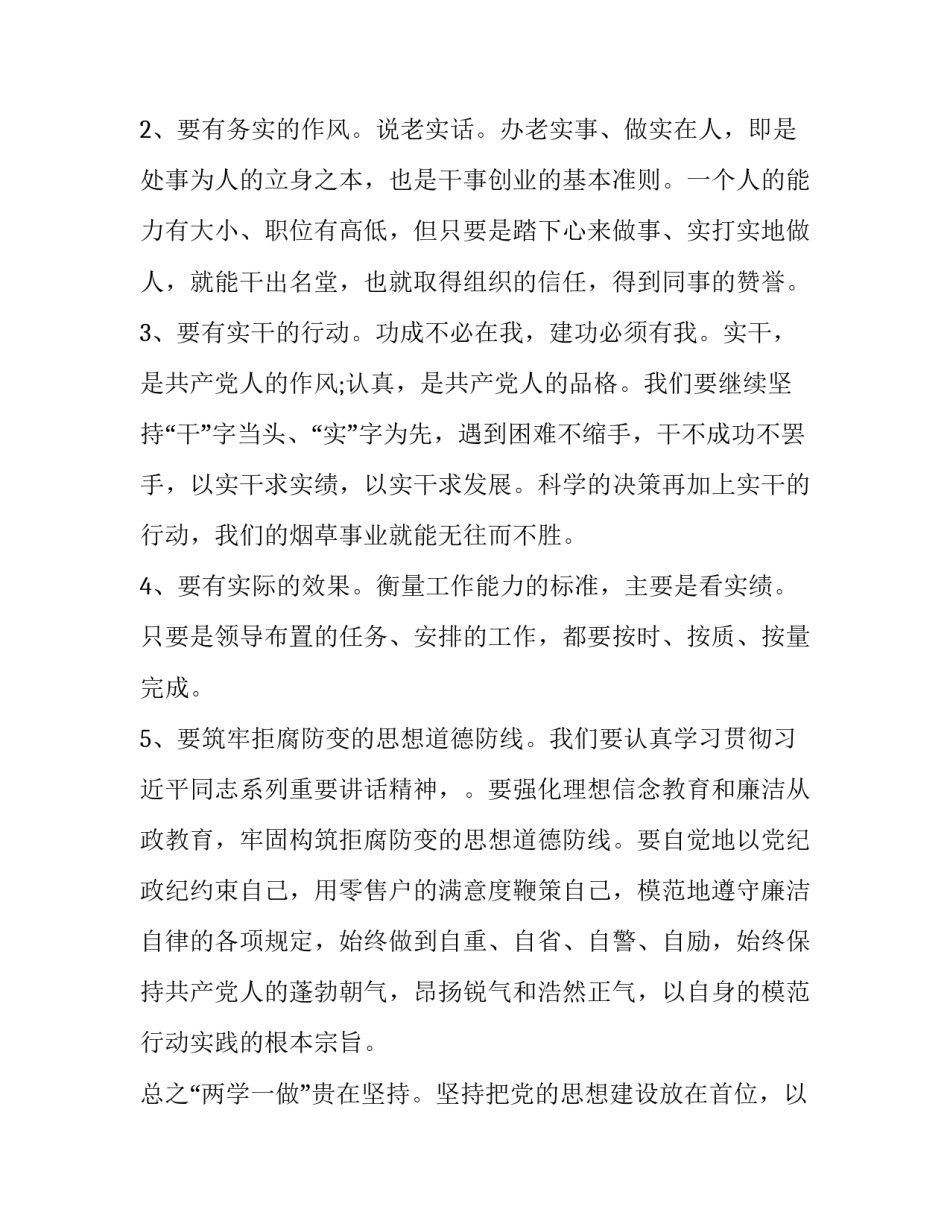 2、要有务实的作风。说老实话。办老实事、做实在人，即是处事为人的立身之本，也是干事创业的基本准则。一个人的能力有大小、职位有高低，但只要是踏下心来做事、实打实地做人，就能干出名堂，也就取得组织的信任，得到同事的赞誉。

3、要有实干的行动。功成不必在我，建功必须有我。实干，是共产党人的作风;认真，是共产党人的品格。我们要继续坚持“干”字当头、“实”字为先，遇到困难不缩手，干不成功不罢手，以实干求实绩，以实干求发展。科学的决策再加上实干的行动，我们的烟草事业就能无往而不胜。

4、要有实际的效果。衡量工作能力的标准，主要是看实绩。只要是领导布置的任务、安排的工作，都要按时、按质、按量完成。

5、要筑牢拒腐防变的思想道德防线。我们要认真学习贯彻习近平同志系列重要讲话精神，。要强化理想信念教育和廉洁从政教育，牢固构筑拒腐防变的思想道德防线。要自觉地以党纪政纪约束自己，用零售户的满意度鞭策自己，模范地遵守廉洁自律的各项规定，始终做到自重、自省、自警、自励，始终保持共产党人的蓬勃朝气，昂扬锐气和浩然正气，以自身的模范行动实践的根本宗旨。

总之“两学一做”贵在坚持。坚持把党的思想建设放在首位，以